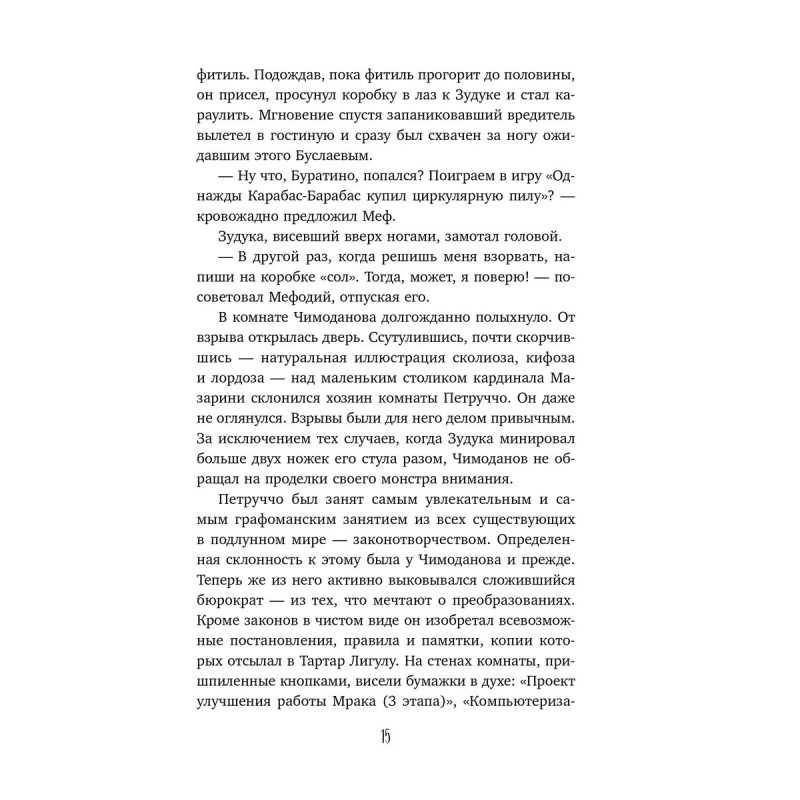 фитиль. Подождав, пока фитиль прогорит до половины, он присел, просунул коробку в лаз к Зудуке и стал караулить. Мгновение спустя запаниковавший вредитель вылетел в гостиную и сразу был схвачен за ногу ожидавшим этого Буслаевым.

— Ну что, Буратино, попался? Поиграем в игру «Однажды Карабас-Барабас купил циркулярную пилу»? — кровожадно предложил Меф.

Зудука, висевший вверх ногами, замотал головой.

— В другой раз, когда решишь меня взорвать, напиши на коробке «сол». Тогда, может, я поверю! — посоветовал Мефодий, отпуская его.

В комнате Чимоданова долгожданно полыхнуло. От взрыва открылась дверь. Ссутулившись, почти скорчившись — натуральная иллюстрация сколиоза, кифоза и лордоза — над маленьким столиком кардинала Мазарини склонился хозяин комнаты Петруччо. Он даже не оглянулся. Взрывы были для него делом привычным. За исключением тех случаев, когда Зудука минировал больше двух ножек его стула разом, Чимоданов не обращал на проделки своего монстра внимания.

Петруччо был занят самым увлекательным и самым графоманским занятием из всех существующих в подлунном мире — законотворчеством. Определенная склонность к этому была у Чимоданова и прежде. Теперь же из него активно выковывался сложившийся бюрократ — из тех, что мечтают о преобразованиях. Кроме законов в чистом виде он изобретал всевозможные постановления, правила и памятки, копии которых отсылал в Тартар Лигулу. На стенах комнаты, пришпиленные кнопками, висели бумажки в духе: «Проект улучшения работы Мрака (3 этапа)», «Компьютериза-

15